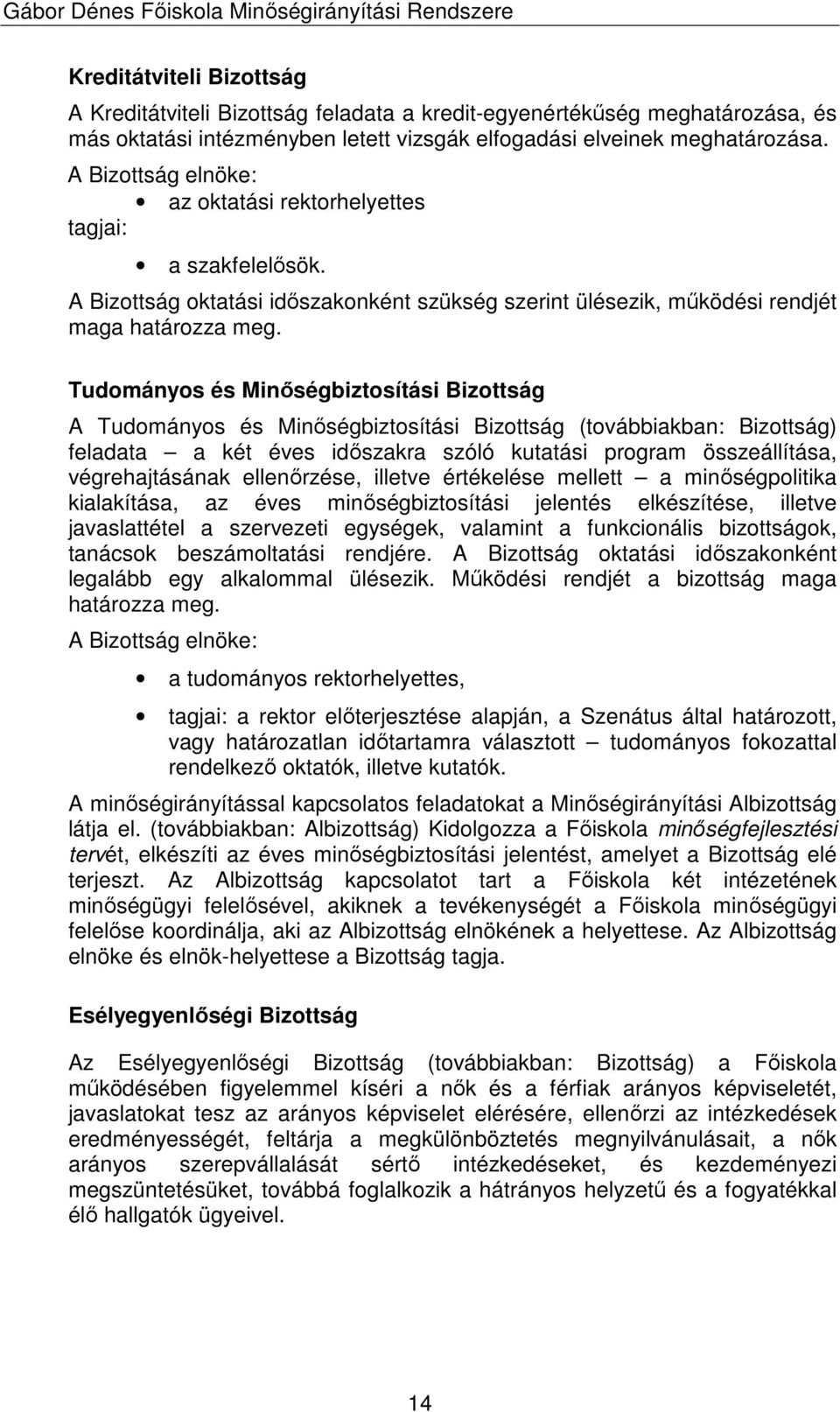 Gábor Dénes Főiskola Minőségirányítási Rendszere

Kreditátviteli Bizottság

A Kreditátviteli Bizottság feladata a kredit-egyenértékűség meghatározása, és más oktatási intézményben letett vizsgák elfogadási elveinek meghatározása.

A Bizottság elnöke:
• az oktatási rektorhelyettes
tagjai:
• a szakfelelősök.

A Bizottság oktatási időszakonként szükség szerint ülésezik, működési rendjét maga határozza meg.

Tudományos és Minőségbiztosítási Bizottság

A Tudományos és Minőségbiztosítási Bizottság (továbbiakban: Bizottság) feladata – a két éves időszakra szóló kutatási program összeállítása, végrehajtásának ellenőrzése, illetve értékelése mellett – a minőségpolitika kialakítása, az éves minőségbiztosítási jelentés elkészítése, illetve javaslattétel a szervezeti egységek, valamint a funkcionális bizottságok, tanácsok beszámoltatási rendjére. A Bizottság oktatási időszakonként legalább egy alkalommal ülésezik. Működési rendjét a bizottság maga határozza meg.

A Bizottság elnöke:

• a tudományos rektorhelyettes,

• tagjai: a rektor előterjesztése alapján, a Szenátus által határozott, vagy határozatlan időtartamra választott – tudományos fokozattal rendelkező oktatók, illetve kutatók.

A minőségirányítással kapcsolatos feladatokat a Minőségirányítási Albizottság látja el. (továbbiakban: Albizottság) Kidolgozza a Főiskola minőségfejlesztési tervét, elkészíti az éves minőségbiztosítási jelentést, amelyet a Bizottság elé terjeszt. Az Albizottság kapcsolatot tart a Főiskola két intézetének minőségügyi felelősével, akiknek a tevékenységét a Főiskola minőségügyi felelőse koordinálja, aki az Albizottság elnökének a helyettese. Az Albizottság elnöke és elnök-helyettese a Bizottság tagja.

Esélyegyenlőségi Bizottság

Az Esélyegyenlőségi Bizottság (továbbiakban: Bizottság) a Főiskola működésében figyelemmel kíséri a nők és a férfiak arányos képviseletét, javaslatokat tesz az arányos képviselet elérésére, ellenőrzi az intézkedések eredményességét, feltárja a megkülönböztetés megnyilvánulásait, a nők arányos szerepvállalását sértő intézkedéseket, és kezdeményezi megszüntetésüket, továbbá foglalkozik a hátrányos helyzetű és a fogyatékkal élő hallgatók ügyeivel.

14